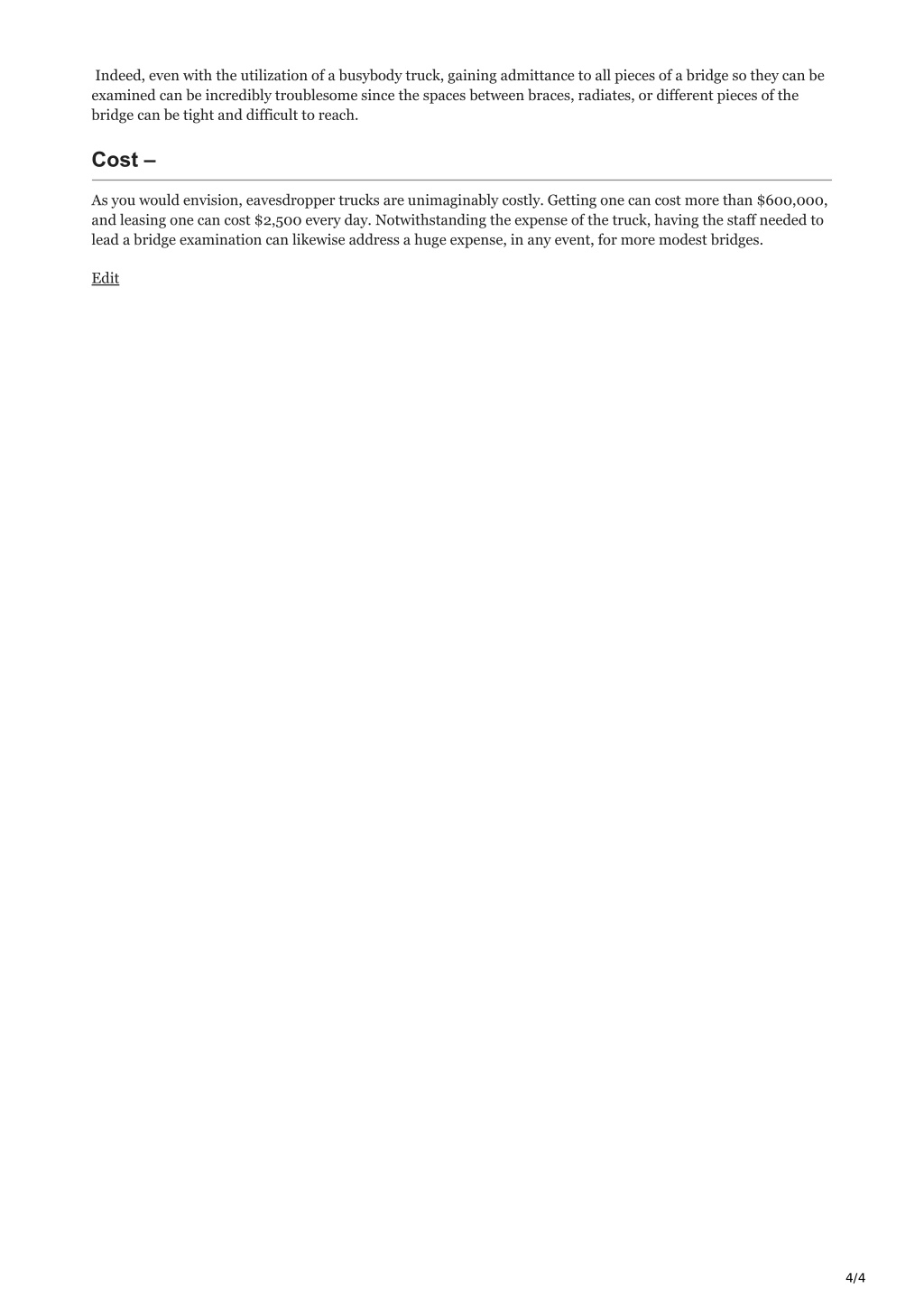 Indeed, even with the utilization of a busybody truck, gaining admittance to all pieces of a bridge so they can be examined can be incredibly troublesome since the spaces between braces, radiates, or different pieces of the bridge can be tight and difficult to reach.

Cost –

As you would envision, eavesdropper trucks are unimaginably costly. Getting one can cost more than \$600,000, and leasing one can cost \$2,500 every day. Notwithstanding the expense of the truck, having the staff needed to lead a bridge examination can likewise address a huge expense, in any event, for more modest bridges.

Edit

4/4